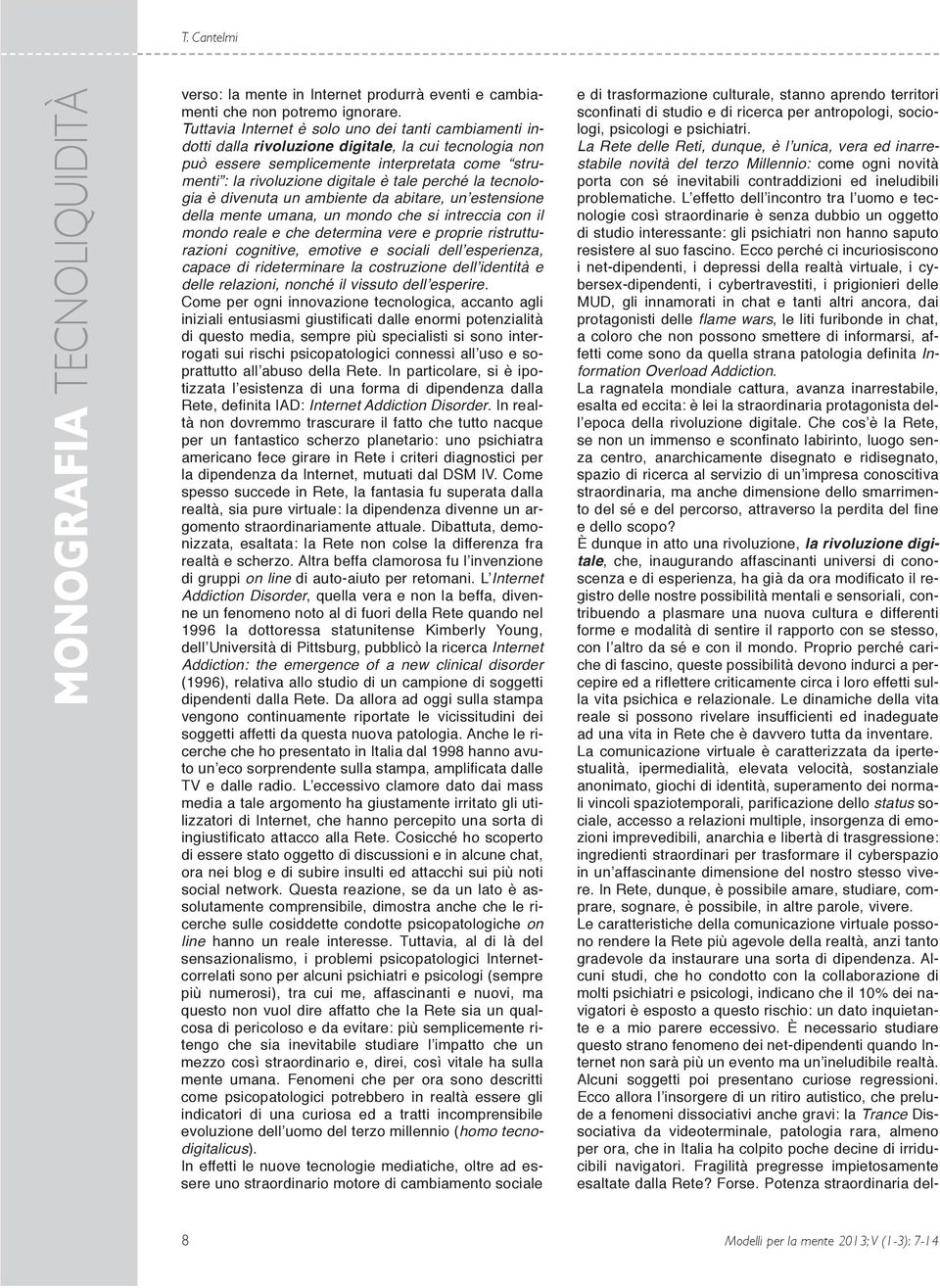 T. Cantelmi

MONOGRAFIA TECNOLIQUIDITÀ

verso: la mente in Internet produrrà eventi e cambiamenti che non potremo ignorare.
Tuttavia Internet è solo uno dei tanti cambiamenti indotti dalla rivoluzione digitale, la cui tecnologia non può essere semplicemente interpretata come "strumenti": la rivoluzione digitale è tale perché la tecnologia è divenuta un ambiente da abitare, un'estensione della mente umana, un mondo che si intreccia con il mondo reale e che determina vere e proprie ristrutturazioni cognitive, emotive e sociali dell'esperienza, capace di rideterminare la costruzione dell'identità e delle relazioni, nonché il vissuto dell'esperire.
Come per ogni innovazione tecnologica, accanto agli iniziali entusiasmi giustificati dalle enormi potenzialità di questo media, sempre più specialisti si sono interrogati sui rischi psicopatologici connessi all'uso e soprattutto all'abuso della Rete. In particolare, si è ipotizzata l'esistenza di una forma di dipendenza dalla Rete, definita IAD: Internet Addiction Disorder. In realtà non dovremmo trascurare il fatto che tutto nacque per un fantastico scherzo planetario: uno psichiatra americano fece girare in Rete i criteri diagnostici per la dipendenza da Internet, mutuati dal DSM IV. Come spesso succede in Rete, la fantasia fu superata dalla realtà, sia pure virtuale: la dipendenza divenne un argomento straordinariamente attuale. Dibattuta, demonizzata, esaltata: la Rete non colse la differenza fra realtà e scherzo. Altra beffa clamorosa fu l'invenzione di gruppi on line di auto-aiuto per retomani. L'Internet Addiction Disorder, quella vera e non la beffa, divenne un fenomeno noto al di fuori della Rete quando nel 1996 la dottoressa statunitense Kimberly Young, dell'Università di Pittsburg, pubblicò la ricerca Internet Addiction: the emergence of a new clinical disorder (1996), relativa allo studio di un campione di soggetti dipendenti dalla Rete. Da allora ad oggi sulla stampa vengono continuamente riportate le vicissitudini dei soggetti affetti da questa nuova patologia. Anche le ricerche che ho presentato in Italia dal 1998 hanno avuto un'eco sorprendente sulla stampa, amplificata dalle TV e dalle radio. L'eccessivo clamore dato dai mass media a tale argomento ha giustamente irritato gli utilizzatori di Internet, che hanno percepito una sorta di ingiustificato attacco alla Rete. Cosicché ho scoperto di essere stato oggetto di discussioni e in alcune chat, ora nei blog e di subire insulti ed attacchi sui più noti social network. Questa reazione, se da un lato è assolutamente comprensibile, dimostra anche che le ricerche sulle cosiddette condotte psicopatologiche on line hanno un reale interesse. Tuttavia, al di là del sensazionalismo, i problemi psicopatologici Internet-correlati sono per alcuni psichiatri e psicologi (sempre più numerosi), tra cui me, affascinanti e nuovi, ma questo non vuol dire affatto che la Rete sia un qualcosa di pericoloso e da evitare: più semplicemente ritengo che sia inevitabile studiare l'impatto che un mezzo così straordinario e, direi, così vitale ha sulla mente umana. Fenomeni che per ora sono descritti come psicopatologici potrebbero in realtà essere gli indicatori di una curiosa ed a tratti incomprensibile evoluzione dell'uomo del terzo millennio (homo tecnodigitalicus).
In effetti le nuove tecnologie mediatiche, oltre ad essere uno straordinario motore di cambiamento sociale e di trasformazione culturale, stanno aprendo territori sconfinati di studio e di ricerca per antropologi, sociologi, psicologi e psichiatri.
La Rete delle Reti, dunque, è l'unica, vera ed inarrestabile novità del terzo Millennio: come ogni novità porta con sé inevitabili contraddizioni ed ineludibili problematiche. L'effetto dell'incontro tra l'uomo e tecnologie così straordinarie è senza dubbio un oggetto di studio interessante: gli psichiatri non hanno saputo resistere al suo fascino. Ecco perché ci incuriosiscono i net-dipendenti, i depressi della realtà virtuale, i cybersex-dipendenti, i cybertravestiti, i prigionieri delle MUD, gli innamorati in chat e tanti altri ancora, dai protagonisti delle flame wars, le liti furibonde in chat, a coloro che non possono smettere di informarsi, affetti come sono da quella strana patologia definita Information Overload Addiction.
La ragnatela mondiale cattura, avanza inarrestabile, esalta ed eccita: è lei la straordinaria protagonista dell'epoca della rivoluzione digitale. Che cos'è la Rete, se non un immenso e sconfinato labirinto, luogo senza centro, anarchicamente disegnato e ridisegnato, spazio di ricerca al servizio di un'impresa conoscitiva straordinaria, ma anche dimensione dello smarrimento del sé e del percorso, attraverso la perdita del fine e dello scopo?
È dunque in atto una rivoluzione, la rivoluzione digitale, che, inaugurando affascinanti universi di conoscenza e di esperienza, ha già da ora modificato il registro delle nostre possibilità mentali e sensoriali, contribuendo a plasmare una nuova cultura e differenti forme e modalità di sentire il rapporto con se stesso, con l'altro da sé e con il mondo. Proprio perché cariche di fascino, queste possibilità devono indurci a percepire ed a riflettere criticamente circa i loro effetti sulla vita psichica e relazionale. Le dinamiche della vita reale si possono rivelare insufficienti ed inadeguate ad una vita in Rete che è davvero tutta da inventare.
La comunicazione virtuale è caratterizzata da ipertestualità, ipermedialità, elevata velocità, sostanziale anonimato, giochi di identità, superamento dei normali vincoli spaziotemporali, parificazione dello status sociale, accesso a relazioni multiple, insorgenza di emozioni imprevedibili, anarchia e libertà di trasgressione: ingredienti straordinari per trasformare il cyberspazio in un'affascinante dimensione del nostro stesso vivere. In Rete, dunque, è possibile amare, studiare, comprare, sognare, è possibile, in altre parole, vivere.
Le caratteristiche della comunicazione virtuale possono rendere la Rete più agevole della realtà, anzi tanto gradevole da instaurare una sorta di dipendenza. Alcuni studi, che ho condotto con la collaborazione di molti psichiatri e psicologi, indicano che il 10% dei navigatori è esposto a questo rischio: un dato inquietante e a mio parere eccessivo. È necessario studiare questo strano fenomeno dei net-dipendenti quando Internet non sarà più un evento ma un'ineludibile realtà. Alcuni soggetti poi presentano curiose regressioni. Ecco allora l'insorgere di un ritiro autistico, che prelude a fenomeni dissociativi anche gravi: la Trance Dissociativa da videoterminale, patologia rara, almeno per ora, che in Italia ha colpito poche decine di irriducibili navigatori. Fragilità pregresse impietosamente esaltate dalla Rete? Forse. Potenza straordinaria del-

8

Modelli per la mente 2013; V (1-3): 7-14